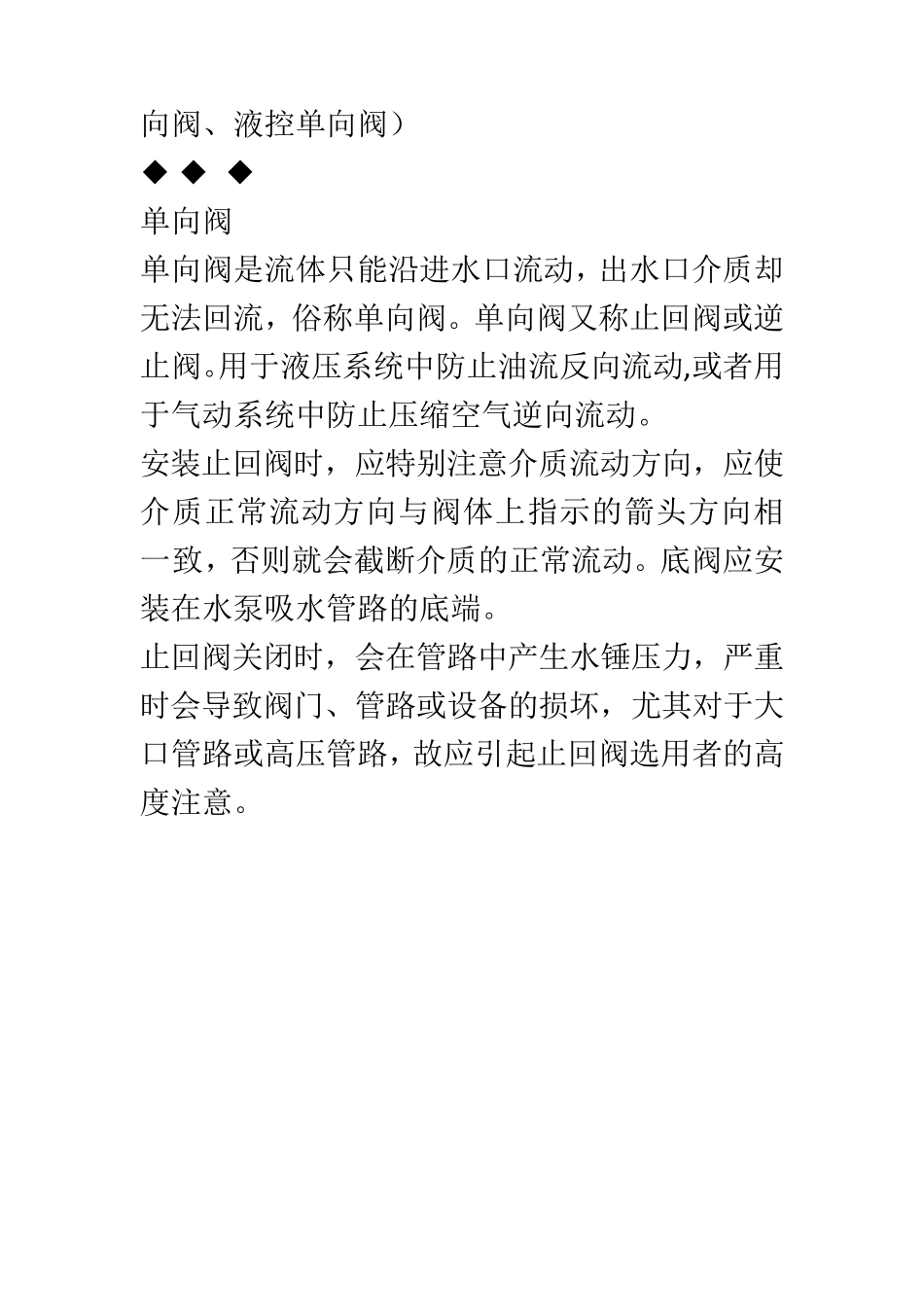 向阀、液控单向阀）

◆ ◆ ◆

单向阀

单向阀是流体只能沿进水口流动，出水口介质却无法回流，俗称单向阀。单向阀又称止回阀或逆止阀。用于液压系统中防止油流反向流动,或者用于气动系统中防止压缩空气逆向流动。

安装止回阀时，应特别注意介质流动方向，应使介质正常流动方向与阀体上指示的箭头方向相一致，否则就会截断介质的正常流动。底阀应安装在水泵吸水管路的底端。

止回阀关闭时，会在管路中产生水锤压力，严重时会导致阀门、管路或设备的损坏，尤其对于大口管路或高压管路，故应引起止回阀选用者的高度注意。